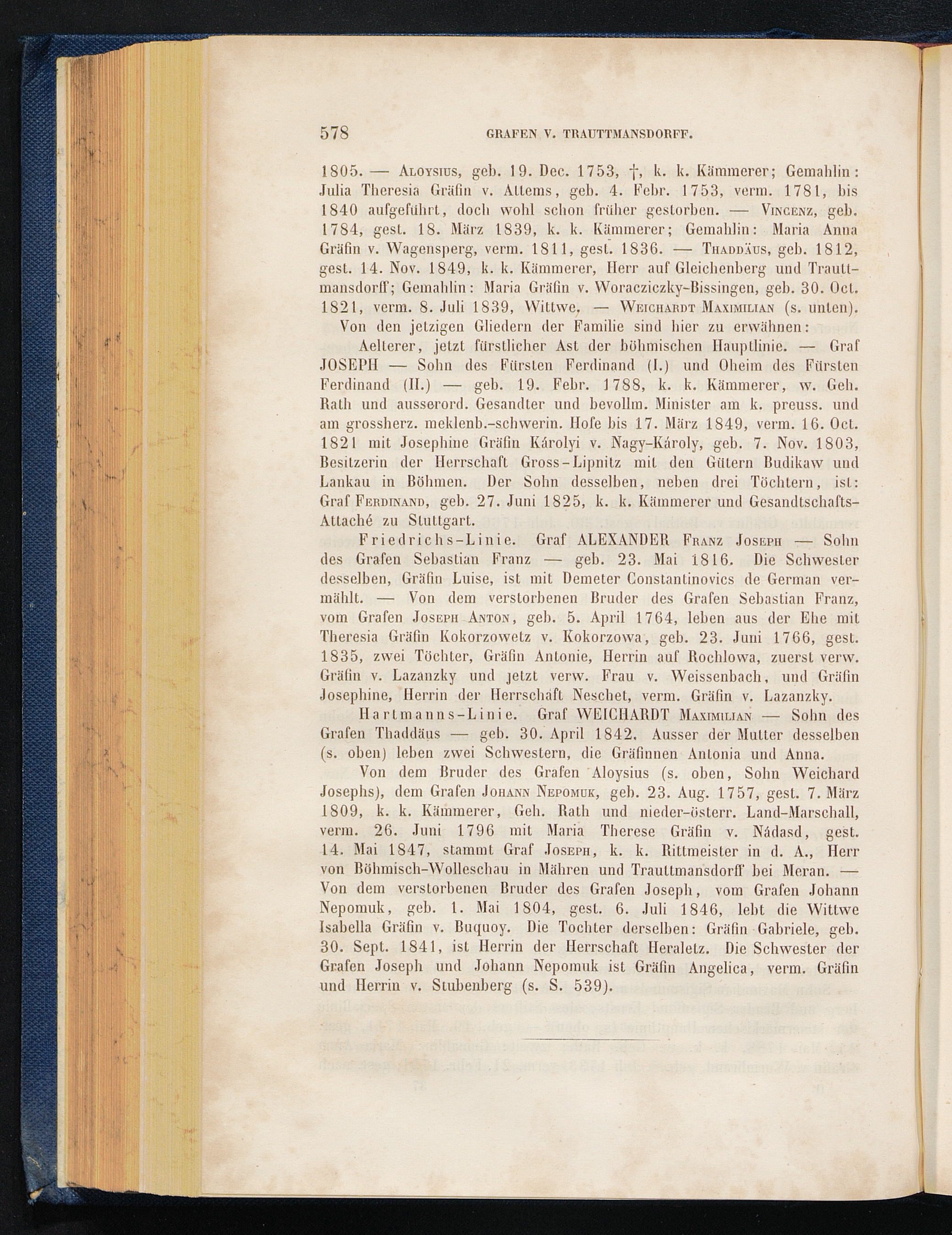 578 GRAFEN V. TRAUTTMANSDORFF.

1805. — Aloysius, geb. 19. Dec. 1753, †, k. k. Kämmerer; Gemahlin: Julia Theresia Gräfin v. Attems, geb. 4. Febr. 1753, verm. 1781, bis 1840 aufgeführt, doch wohl schon früher gestorben. — Vincenz, geb. 1784, gest. 18. März 1839, k. k. Kämmerer; Gemahlin: Maria Anna Gräfin v. Wagensperg, verm. 1811, gest. 1836. — Thaddäus, geb. 1812, gest. 14. Nov. 1849, k. k. Kämmerer, Herr auf Gleichenberg und Trauttmansdorff; Gemahlin: Maria Gräfin v. Woracziczky-Bissingen, geb. 30. Oct. 1821, verm. 8. Juli 1839, Wittwe. — Weichardt Maximilian (s. unten).

Von den jetzigen Gliedern der Familie sind hier zu erwähnen:

Aelterer, jetzt fürstlicher Ast der böhmischen Hauptlinie. — Graf JOSEPH — Sohn des Fürsten Ferdinand (I.) und Oheim des Fürsten Ferdinand (II.) — geb. 19. Febr. 1788, k. k. Kämmerer, w. Geh. Rath und ausserord. Gesandter und bevollm. Minister am k. preuss. und am grossherz. meklenb.-schwerin. Hofe bis 17. März 1849, verm. 16. Oct. 1821 mit Josephine Gräfin Károlyi v. Nagy-Károly, geb. 7. Nov. 1803, Besitzerin der Herrschaft Gross-Lipnitz mit den Gütern Budikaw und Lankau in Böhmen. Der Sohn desselben, neben drei Töchtern, ist: Graf Ferdinand, geb. 27. Juni 1825, k. k. Kämmerer und Gesandtschafts-Attaché zu Stuttgart.

Friedrichs-Linie. Graf ALEXANDER Franz Joseph — Sohn des Grafen Sebastian Franz — geb. 23. Mai 1816. Die Schwester desselben, Gräfin Luise, ist mit Demeter Constantinovics de German vermählt. — Von dem verstorbenen Bruder des Grafen Sebastian Franz, vom Grafen Joseph Anton, geb. 5. April 1764, leben aus der Ehe mit Theresia Gräfin Kokorzowetz v. Kokorzowa, geb. 23. Juni 1766, gest. 1835, zwei Töchter, Gräfin Antonie, Herrin auf Rochlowa, zuerst verw. Gräfin v. Lazanzky und jetzt verw. Frau v. Weissenbach, und Gräfin Josephine, Herrin der Herrschaft Neschet, verm. Gräfin v. Lazanzky.

Hartmanns-Linie. Graf WEICHARDT Maximilian — Sohn des Grafen Thaddäus — geb. 30. April 1842. Ausser der Mutter desselben (s. oben) leben zwei Schwestern, die Gräfinnen Antonia und Anna.

Von dem Bruder des Grafen Aloysius (s. oben, Sohn Weichard Josephs), dem Grafen Johann Nepomuk, geb. 23. Aug. 1757, gest. 7. März 1809, k. k. Kämmerer, Geh. Rath und nieder-österr. Land-Marschall, verm. 26. Juni 1796 mit Maria Therese Gräfin v. Nádasd, gest. 14. Mai 1847, stammt Graf Joseph, k. k. Rittmeister in d. A., Herr von Böhmisch-Wolleschau in Mähren und Trauttmansdorff bei Meran. — Von dem verstorbenen Bruder des Grafen Joseph, vom Grafen Johann Nepomuk, geb. 1. Mai 1804, gest. 6. Juli 1846, lebt die Wittwe Isabella Gräfin v. Buquoy. Die Tochter derselben: Gräfin Gabriele, geb. 30. Sept. 1841, ist Herrin der Herrschaft Heraletz. Die Schwester der Grafen Joseph und Johann Nepomuk ist Gräfin Angelica, verm. Gräfin und Herrin v. Stubenberg (s. S. 539).